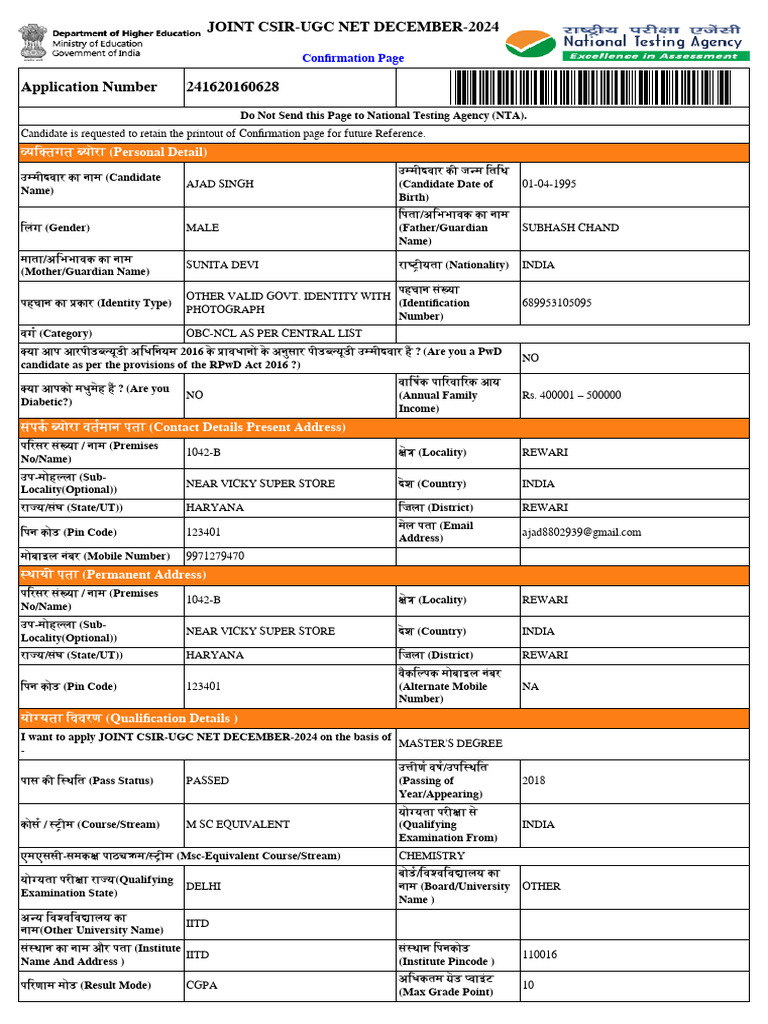 Department of Higher Education
Ministry of Education
Government of India

JOINT CSIR-UGC NET DECEMBER-2024

Confirmation Page

राष्ट्रीय परीक्षा एजेंसी
National Testing Agency
Excellence in Assessment

| Application Number | 241620160628 | | |
|---|---|---|---|
| Do Not Send this Page to National Testing Agency (NTA). | | | |
| Candidate is requested to retain the printout of Confirmation page for future Reference. | | | |
| व्यक्तिगत ब्योरा (Personal Detail) | | | |
| उम्मीदवार का नाम (Candidate Name) | AJAD SINGH | उम्मीदवार की जन्म तिथि (Candidate Date of Birth) | 01-04-1995 |
| लिंग (Gender) | MALE | पिता/अभिभावक का नाम (Father/Guardian Name) | SUBHASH CHAND |
| माता/अभिभावक का नाम (Mother/Guardian Name) | SUNITA DEVI | राष्ट्रीयता (Nationality) | INDIA |
| पहचान का प्रकार (Identity Type) | OTHER VALID GOVT. IDENTITY WITH PHOTOGRAPH | पहचान संख्या (Identification Number) | 689953105095 |
| वर्ग (Category) | OBC-NCL AS PER CENTRAL LIST | | |
| क्या आप आरपीडब्ल्यूडी अधिनियम 2016 के प्रावधानों के अनुसार पीडब्ल्यूडी उम्मीदवार हैं ? (Are you a PwD candidate as per the provisions of the RPwD Act 2016 ?) | | | NO |
| क्या आपको मधुमेह है ? (Are you Diabetic?) | NO | वार्षिक पारिवारिक आय (Annual Family Income) | Rs. 400001 – 500000 |
| संपर्क ब्योरा वर्तमान पता (Contact Details Present Address) | | | |
| परिसर संख्या / नाम (Premises No/Name) | 1042-B | क्षेत्र (Locality) | REWARI |
| उप-मोहल्ला (Sub-Locality(Optional)) | NEAR VICKY SUPER STORE | देश (Country) | INDIA |
| राज्य/संघ (State/UT)) | HARYANA | जिला (District) | REWARI |
| पिन कोड (Pin Code) | 123401 | मेल पता (Email Address) | ajad8802939@gmail.com |
| मोबाइल नंबर (Mobile Number) | 9971279470 | | |
| स्थायी पता (Permanent Address) | | | |
| परिसर संख्या / नाम (Premises No/Name) | 1042-B | क्षेत्र (Locality) | REWARI |
| उप-मोहल्ला (Sub-Locality(Optional)) | NEAR VICKY SUPER STORE | देश (Country) | INDIA |
| राज्य/संघ (State/UT)) | HARYANA | जिला (District) | REWARI |
| पिन कोड (Pin Code) | 123401 | वैकल्पिक मोबाइल नंबर (Alternate Mobile Number) | NA |
| योग्यता विवरण (Qualification Details ) | | | |
| I want to apply JOINT CSIR-UGC NET DECEMBER-2024 on the basis of - | | MASTER'S DEGREE | |
| पास की स्थिति (Pass Status) | PASSED | उत्तीर्ण वर्ष/उपस्थिति (Passing of Year/Appearing) | 2018 |
| कोर्स / स्ट्रीम (Course/Stream) | M SC EQUIVALENT | योग्यता परीक्षा से (Qualifying Examination From) | INDIA |
| एमएससी-समकक्ष पाठ्यक्रम/स्ट्रीम (Msc-Equivalent Course/Stream) | | CHEMISTRY | |
| योग्यता परीक्षा राज्य(Qualifying Examination State) | DELHI | बोर्ड/विश्वविद्यालय का नाम (Board/University Name ) | OTHER |
| अन्य विश्वविद्यालय का नाम(Other University Name) | IITD | | |
| संस्थान का नाम और पता (Institute Name And Address ) | IITD | संस्थान पिनकोड (Institute Pincode ) | 110016 |
| परिणाम मोड (Result Mode) | CGPA | अधिकतम ग्रेड प्वाइंट (Max Grade Point) | 10 |